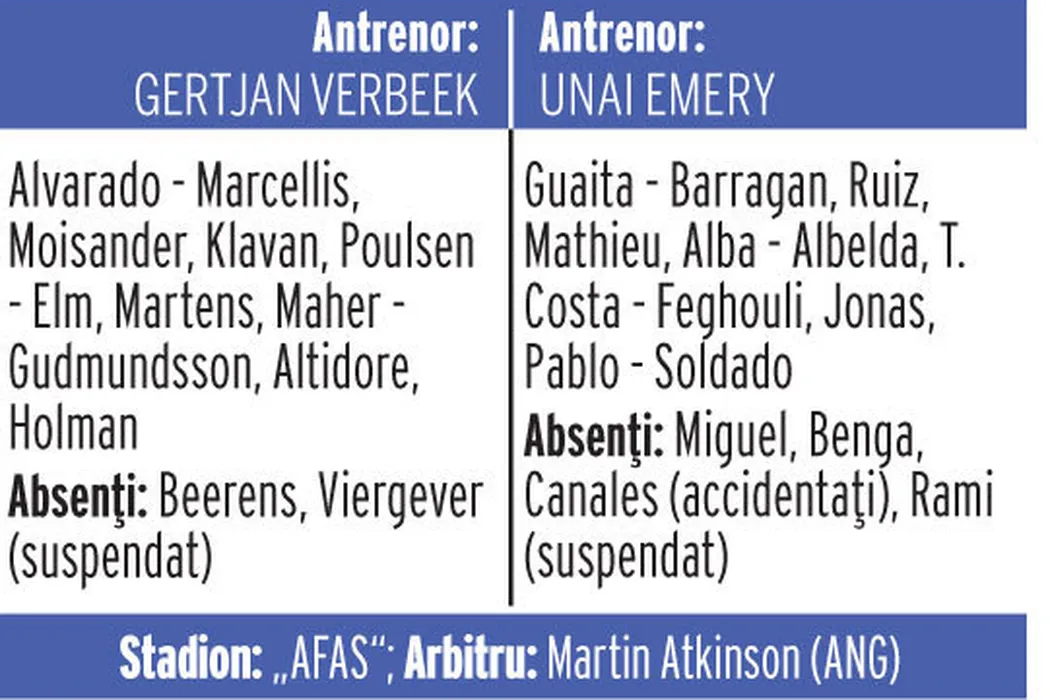 Antrenor:
GERTJAN VERBEEK

Alvarado - Marcellis, Moisander, Klavan, Poulsen - Elm, Martens, Maher - Gudmundsson, Altidore, Holman

Absenţi: Beerens, Viergever (suspendat)

Antrenor:
UNAI EMERY

Guaita - Barragan, Ruiz, Mathieu, Alba - Albelda, T. Costa - Feghouli, Jonas, Pablo - Soldado

Absenţi: Miguel, Benga, Canales (accidentaţi), Rami (suspendat)

Stadion: „AFAS“; Arbitru: Martin Atkinson (ANG)